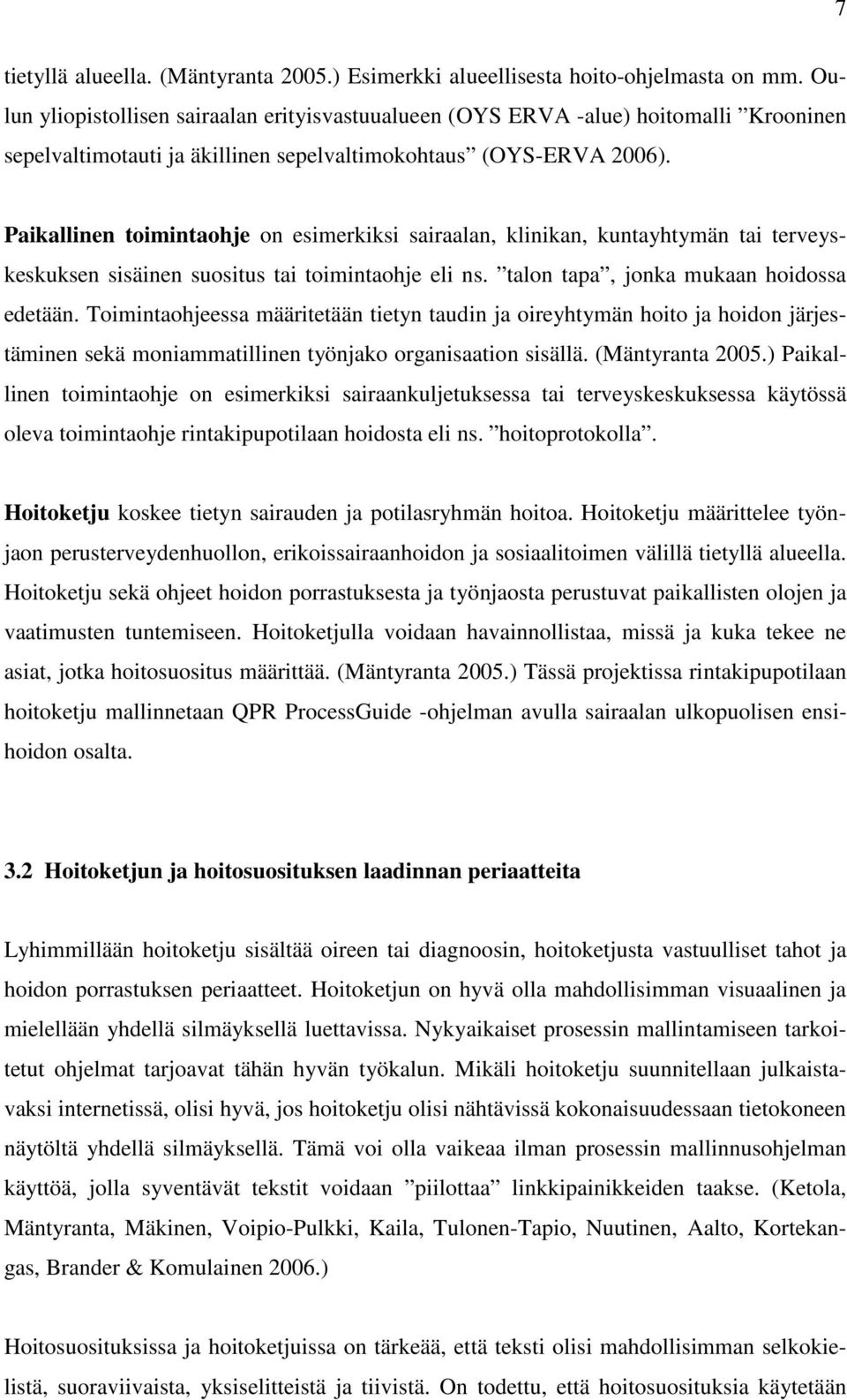 7

tietyllä alueella. (Mäntyranta 2005.) Esimerkki alueellisesta hoito-ohjelmasta on mm. Oulun yliopistollisen sairaalan erityisvastuualueen (OYS ERVA -alue) hoitomalli ”Krooninen sepelvaltimotauti ja äkillinen sepelvaltimokohtaus” (OYS-ERVA 2006).

Paikallinen toimintaohje on esimerkiksi sairaalan, klinikan, kuntayhtymän tai terveyskeskuksen sisäinen suositus tai toimintaohje eli ns. ”talon tapa”, jonka mukaan hoidossa edetään. Toimintaohjeessa määritetään tietyn taudin ja oireyhtymän hoito ja hoidon järjestäminen sekä moniammatillinen työnjako organisaation sisällä. (Mäntyranta 2005.) Paikallinen toimintaohje on esimerkiksi sairaankuljetuksessa tai terveyskeskuksessa käytössä oleva toimintaohje rintakipupotilaan hoidosta eli ns. ”hoitoprotokolla”.

Hoitoketju koskee tietyn sairauden ja potilasryhmän hoitoa. Hoitoketju määrittelee työnjaon perusterveydenhuollon, erikoissairaanhoidon ja sosiaalitoimen välillä tietyllä alueella. Hoitoketju sekä ohjeet hoidon porrastuksesta ja työnjaosta perustuvat paikallisten olojen ja vaatimusten tuntemiseen. Hoitoketjulla voidaan havainnollistaa, missä ja kuka tekee ne asiat, jotka hoitosuositus määrittää. (Mäntyranta 2005.) Tässä projektissa rintakipupotilaan hoitoketju mallinnetaan QPR ProcessGuide -ohjelman avulla sairaalan ulkopuolisen ensihoidon osalta.

3.2 Hoitoketjun ja hoitosuosituksen laadinnan periaatteita

Lyhimmillään hoitoketju sisältää oireen tai diagnoosin, hoitoketjusta vastuulliset tahot ja hoidon porrastuksen periaatteet. Hoitoketjun on hyvä olla mahdollisimman visuaalinen ja mielellään yhdellä silmäyksellä luettavissa. Nykyaikaiset prosessin mallintamiseen tarkoitetut ohjelmat tarjoavat tähän hyvän työkalun. Mikäli hoitoketju suunnitellaan julkaistavaksi internetissä, olisi hyvä, jos hoitoketju olisi nähtävissä kokonaisuudessaan tietokoneen näytöltä yhdellä silmäyksellä. Tämä voi olla vaikeaa ilman prosessin mallinnusohjelman käyttöä, jolla syventävät tekstit voidaan ”piilottaa” linkkipainikkeiden taakse. (Ketola, Mäntyranta, Mäkinen, Voipio-Pulkki, Kaila, Tulonen-Tapio, Nuutinen, Aalto, Kortekangas, Brander & Komulainen 2006.)

Hoitosuosituksissa ja hoitoketjuissa on tärkeää, että teksti olisi mahdollisimman selkokielistä, suoraviivaista, yksiselitteistä ja tiivistä. On todettu, että hoitosuosituksia käytetään